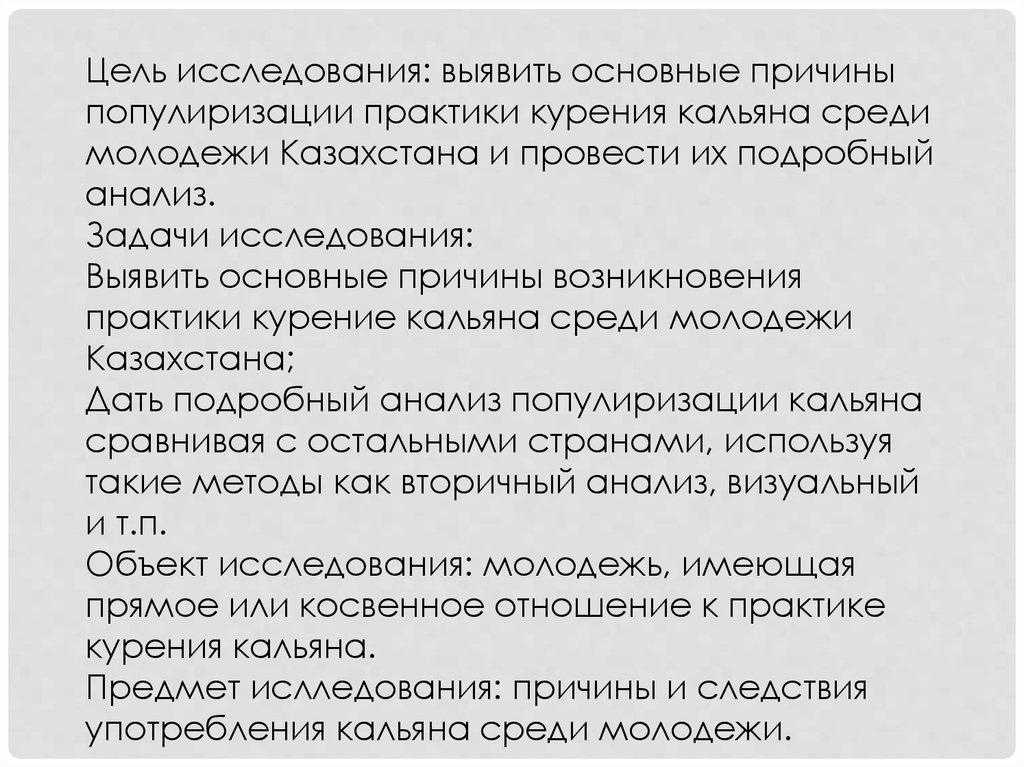 Цель исследования: выявить основные причины популиризации практики курения кальяна среди молодежи Казахстана и провести их подробный анализ.
Задачи исследования:
Выявить основные причины возникновения практики курение кальяна среди молодежи Казахстана;
Дать подробный анализ популиризации кальяна сравнивая с остальными странами, используя такие методы как вторичный анализ, визуальный и т.п.
Объект исследования: молодежь, имеющая прямое или косвенное отношение к практике курения кальяна.
Предмет исследования: причины и следствия употребления кальяна среди молодежи.